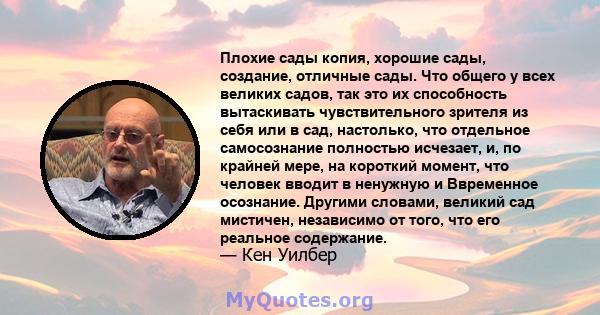 Плохие сады копия, хорошие сады, создание, отличные сады. Что общего у всех великих садов, так это их способность вытаскивать чувствительного зрителя из себя или в сад, настолько, что отдельное самосознание полностью исчезает, и, по крайней мере, на короткий момент, что человек вводит в ненужную и Ввременное осознание. Другими словами, великий сад мистичен, независимо от того, что его реальное содержание.
— Кен Уилбер

MyQuotes.org